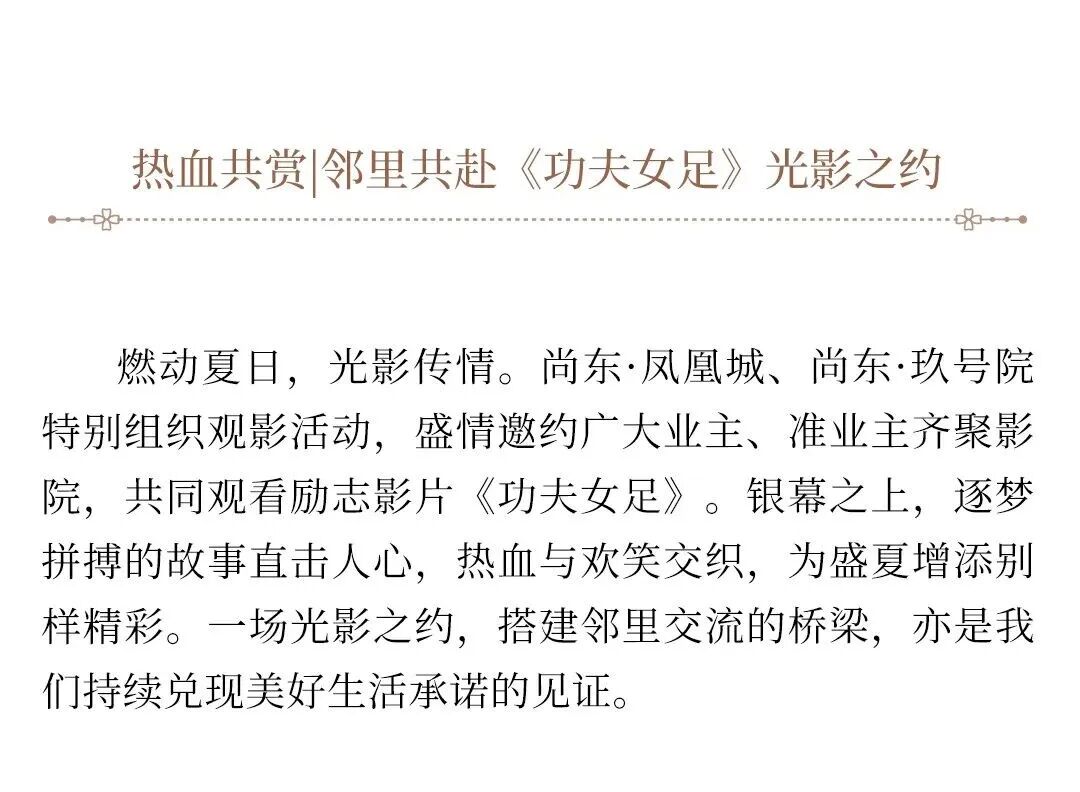 热血共赏|邻里共赴《功夫女足》光影之约

燃动夏日，光影传情。尚东·凤凰城、尚东·玖号院特别组织观影活动，盛情邀约广大业主、准业主齐聚影院，共同观看励志影片《功夫女足》。银幕之上，逐梦拼搏的故事直击人心，热血与欢笑交织，为盛夏增添别样精彩。一场光影之约，搭建邻里交流的桥梁，亦是我们持续兑现美好生活承诺的见证。